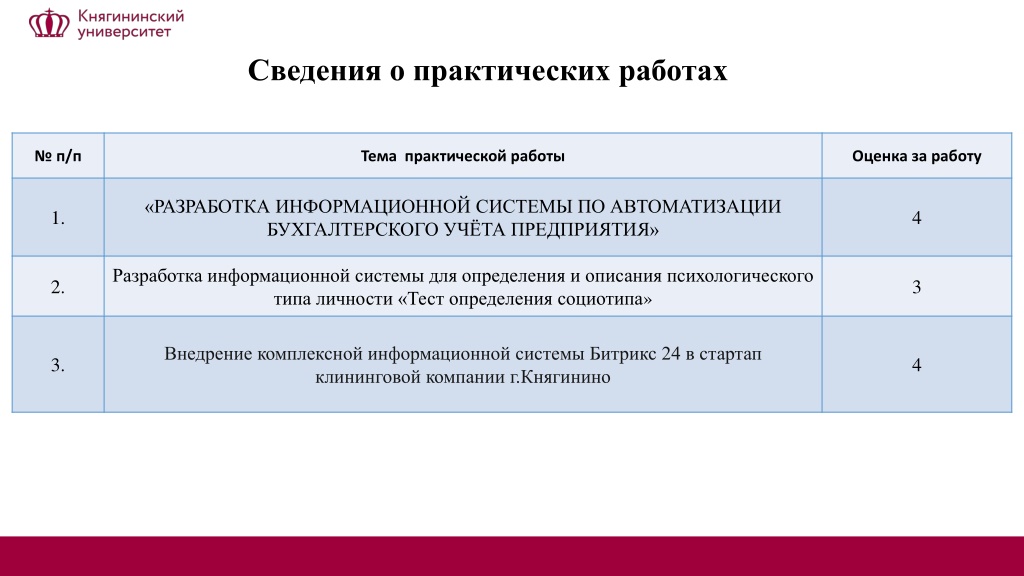 Княгининский университет

Сведения о практических работах

| № п/п | Тема практической работы | Оценка за работу |
|---|---|---|
| 1. | «РАЗРАБОТКА ИНФОРМАЦИОННОЙ СИСТЕМЫ ПО АВТОМАТИЗАЦИИ БУХГАЛТЕРСКОГО УЧЁТА ПРЕДПРИЯТИЯ» | 4 |
| 2. | Разработка информационной системы для определения и описания психологического типа личности «Тест определения социотипа» | 3 |
| 3. | Внедрение комплексной информационной системы Битрикс 24 в стартап клининговой компании г.Княгинино | 4 |